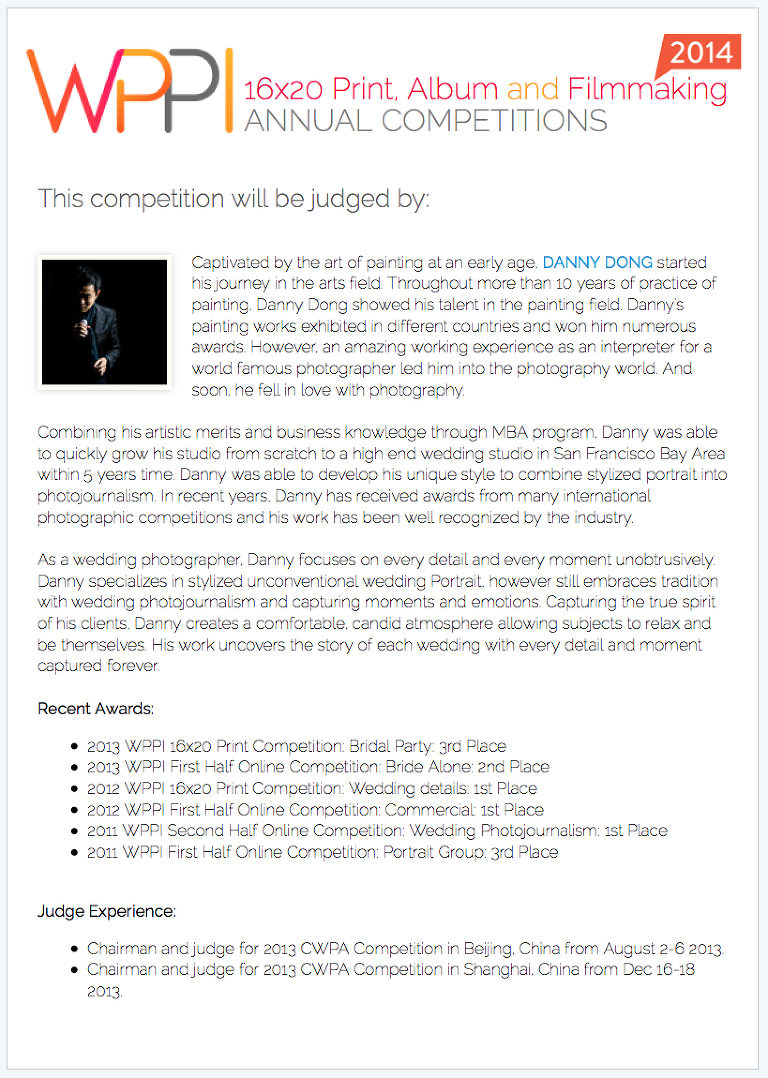 WPPI 16x20 Print, Album and Filmmaking ANNUAL COMPETITIONS 2014

This competition will be judged by:

Captivated by the art of painting at an early age, DANNY DONG started his journey in the arts field. Throughout more than 10 years of practice of painting, Danny Dong showed his talent in the painting field. Danny's painting works exhibited in different countries and won him numerous awards. However, an amazing working experience as an interpreter for a world famous photographer led him into the photography world. And soon, he fell in love with photography.

Combining his artistic merits and business knowledge through MBA program, Danny was able to quickly grow his studio from scratch to a high end wedding studio in San Francisco Bay Area within 5 years time. Danny was able to develop his unique style to combine stylized portrait into photojournalism. In recent years, Danny has received awards from many international photographic competitions and his work has been well recognized by the industry.

As a wedding photographer, Danny focuses on every detail and every moment unobtrusively. Danny specializes in stylized unconventional wedding Portrait, however still embraces tradition with wedding photojournalism and capturing moments and emotions. Capturing the true spirit of his clients, Danny creates a comfortable, candid atmosphere allowing subjects to relax and be themselves. His work uncovers the story of each wedding with every detail and moment captured forever.

Recent Awards:

- 2013 WPPI 16x20 Print Competition: Bridal Party: 3rd Place
- 2013 WPPI First Half Online Competition: Bride Alone: 2nd Place
- 2012 WPPI 16x20 Print Competition: Wedding details: 1st Place
- 2012 WPPI First Half Online Competition: Commercial: 1st Place
- 2011 WPPI Second Half Online Competition: Wedding Photojournalism: 1st Place
- 2011 WPPI First Half Online Competition: Portrait Group: 3rd Place

Judge Experience:

- Chairman and judge for 2013 CWPA Competition in Beijing, China from August 2-6 2013.
- Chairman and judge for 2013 CWPA Competition in Shanghai, China from Dec 16-18 2013.